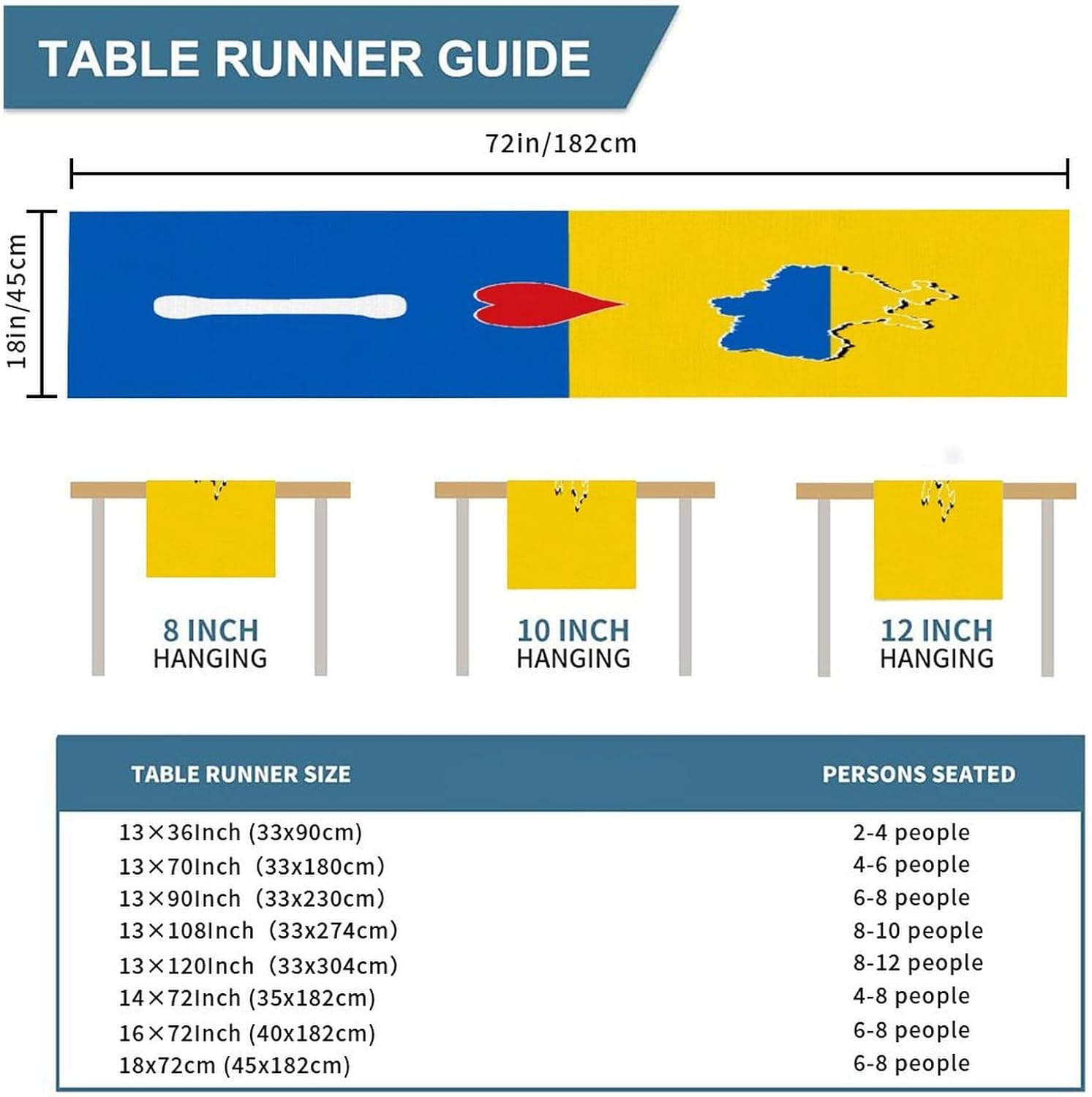 TABLE RUNNER GUIDE

72in/182cm

18in/45cm

8 INCH
HANGING

10 INCH
HANGING

12 INCH
HANGING

| TABLE RUNNER SIZE | PERSONS SEATED |
|---|---|
| 13×36Inch (33x90cm) | 2-4 people |
| 13×70Inch (33x180cm) | 4-6 people |
| 13×90Inch (33x230cm) | 6-8 people |
| 13×108Inch (33x274cm) | 8-10 people |
| 13×120Inch (33x304cm) | 8-12 people |
| 14×72Inch (35x182cm) | 4-8 people |
| 16×72Inch (40x182cm) | 6-8 people |
| 18x72cm (45x182cm) | 6-8 people |